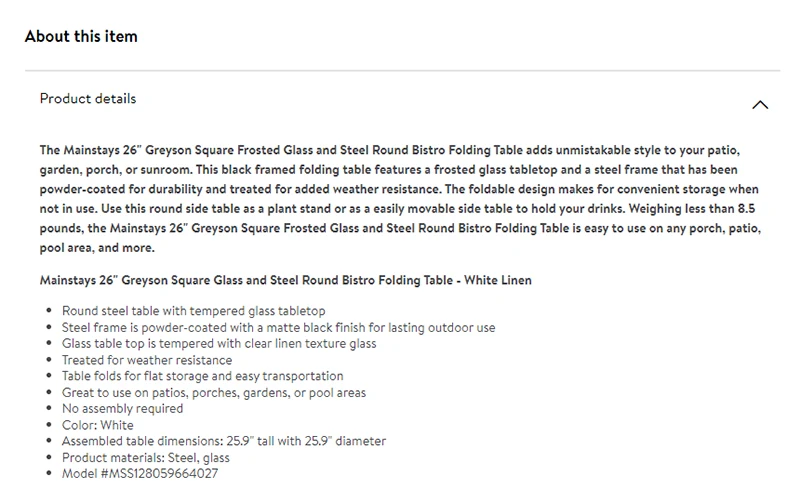 About this item

Product details

The Mainstays 26" Greyson Square Frosted Glass and Steel Round Bistro Folding Table adds unmistakable style to your patio, garden, porch, or sunroom. This black framed folding table features a frosted glass tabletop and a steel frame that has been powder-coated for durability and treated for added weather resistance. The foldable design makes for convenient storage when not in use. Use this round side table as a plant stand or as a easily movable side table to hold your drinks. Weighing less than 8.5 pounds, the Mainstays 26" Greyson Square Frosted Glass and Steel Round Bistro Folding Table is easy to use on any porch, patio, pool area, and more.

Mainstays 26" Greyson Square Glass and Steel Round Bistro Folding Table - White Linen

- Round steel table with tempered glass tabletop
- Steel frame is powder-coated with a matte black finish for lasting outdoor use
- Glass table top is tempered with clear linen texture glass
- Treated for weather resistance
- Table folds for flat storage and easy transportation
- Great to use on patios, porches, gardens, or pool areas
- No assembly required
- Color: White
- Assembled table dimensions: 25.9" tall with 25.9" diameter
- Product materials: Steel, glass
- Model #MSS128059664027